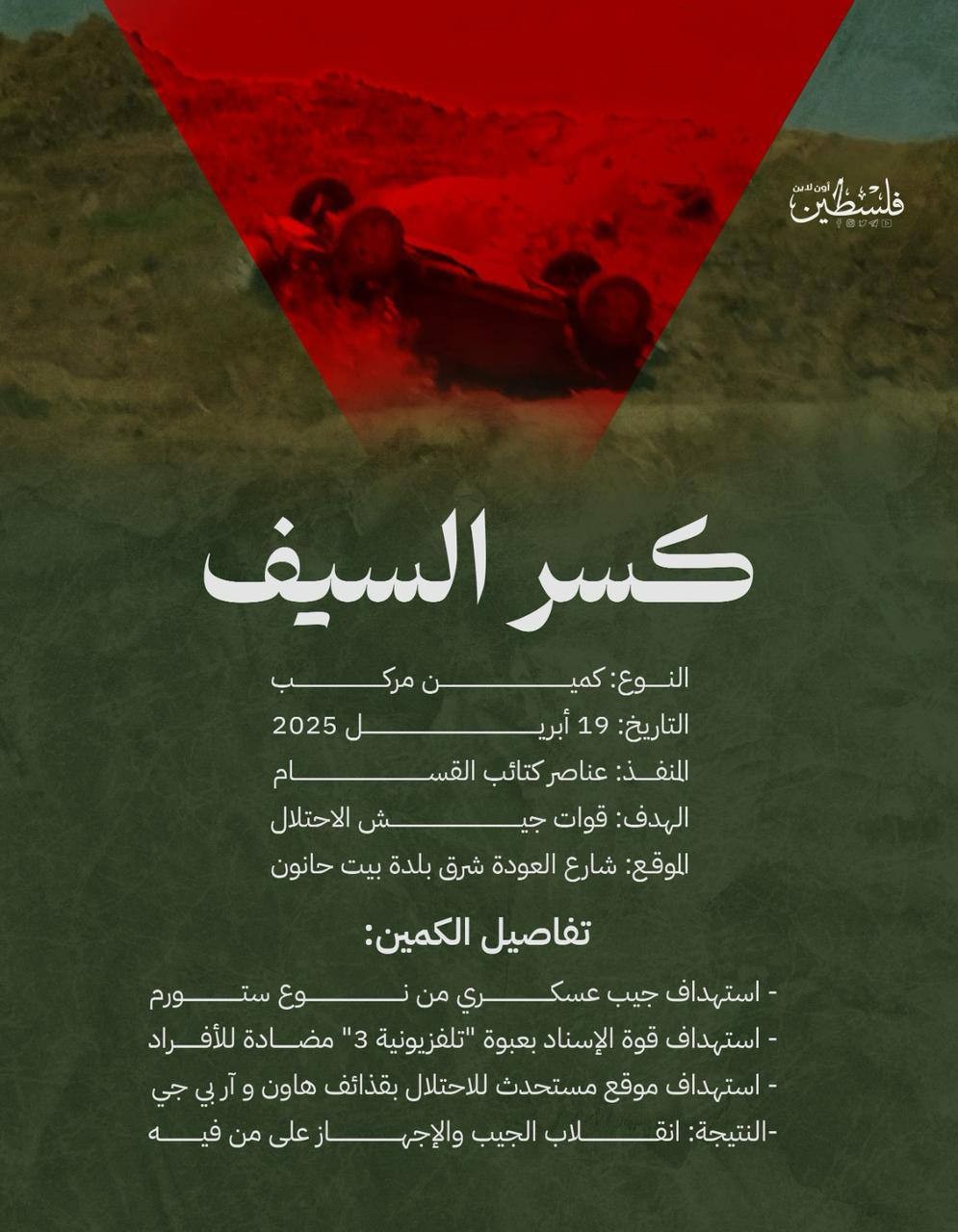 فلسطين أون لاين

كسر السيف

النوع: كمين مركب
التاريخ: 19 أبريل 2025
المنفذ: عناصر كتائب القسام
الهدف: قوات جيش الاحتلال
الموقع: شارع العودة شرق بلدة بيت حانون

تفاصيل الكمين:

- استهداف جيب عسكري من نوع ستورم
- استهداف قوة الإسناد بعبوة "تلفزيونية 3" مضادة للأفراد
- استهداف موقع مستحدث للاحتلال بقذائف هاون و آر بي جي
-النتيجة: انقلاب الجيب والإجهاز على من فيه